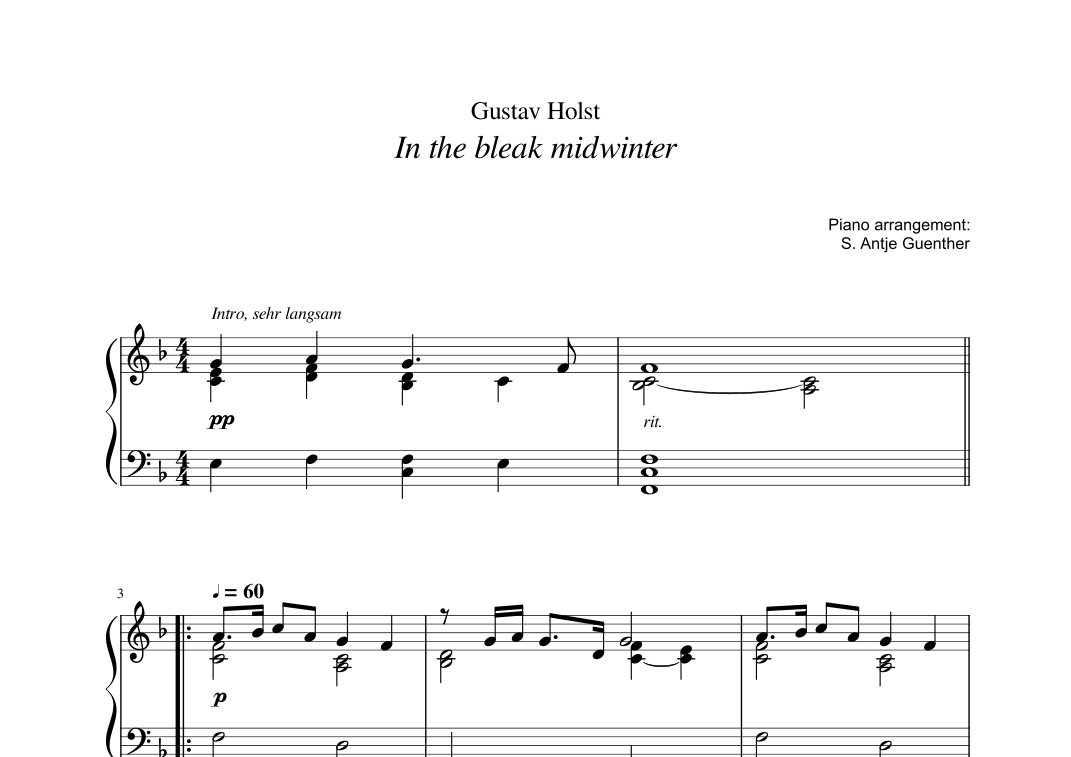 Gustav Holst
In the bleak midwinter

Piano arrangement:
S. Antje Guenther

Intro, sehr langsam

pp

rit.

3

♩ = 60

p